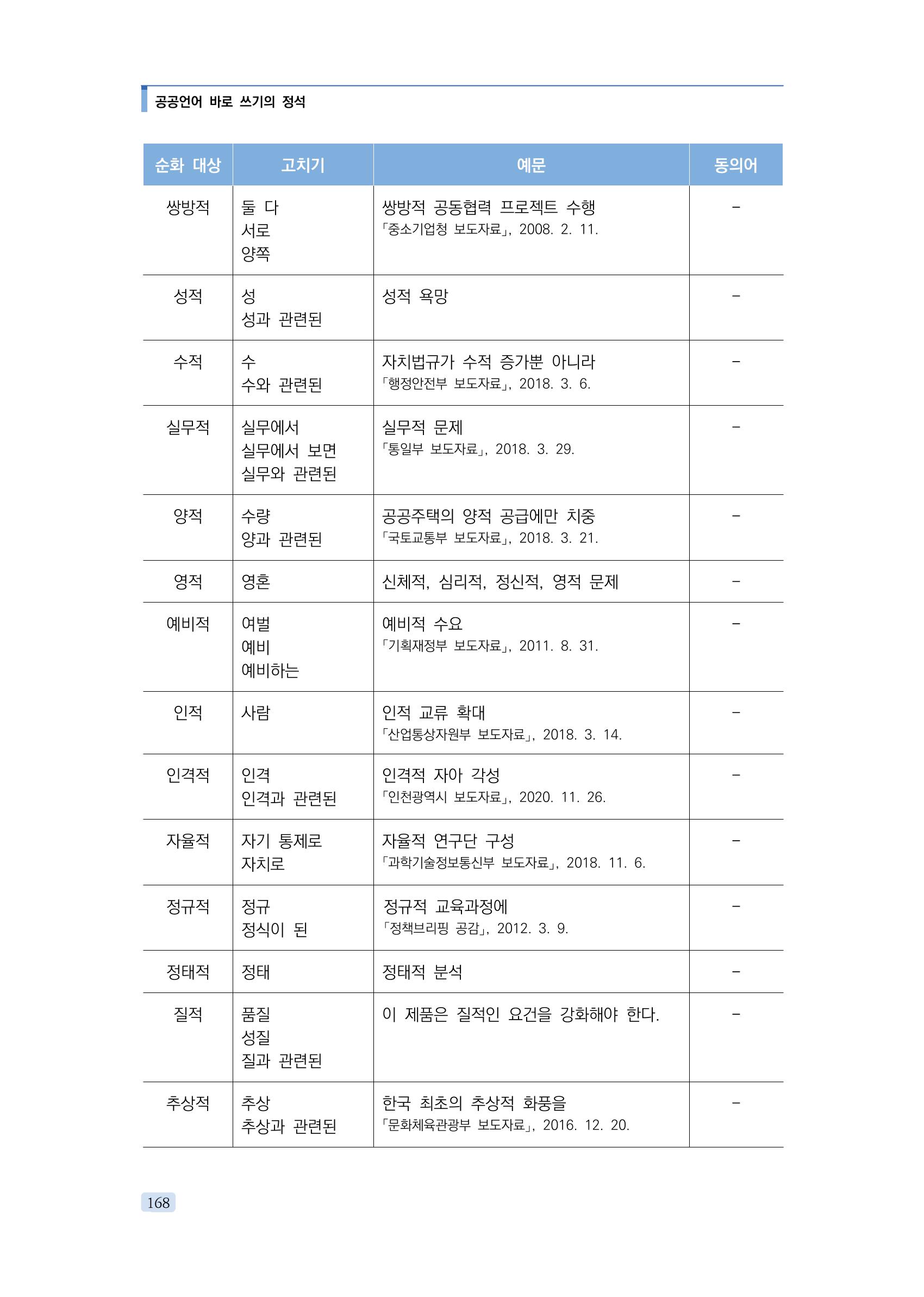 공공언어 바로 쓰기의 정석

| 순화 대상 | 고치기 | 예문 | 동의어 |
|---|---|---|---|
| 쌍방적 | 둘 다 서로 양쪽 | 쌍방적 공동협력 프로젝트 수행 「중소기업청 보도자료」, 2008. 2. 11. | - |
| 성적 | 성 성과 관련된 | 성적 욕망 | - |
| 수적 | 수 수와 관련된 | 자치법규가 수적 증가뿐 아니라 「행정안전부 보도자료」, 2018. 3. 6. | - |
| 실무적 | 실무에서 실무에서 보면 실무와 관련된 | 실무적 문제 「통일부 보도자료」, 2018. 3. 29. | - |
| 양적 | 수량 양과 관련된 | 공공주택의 양적 공급에만 치중 「국토교통부 보도자료」, 2018. 3. 21. | - |
| 영적 | 영혼 | 신체적, 심리적, 정신적, 영적 문제 | - |
| 예비적 | 여벌 예비 예비하는 | 예비적 수요 「기획재정부 보도자료」, 2011. 8. 31. | - |
| 인적 | 사람 | 인적 교류 확대 「산업통상자원부 보도자료」, 2018. 3. 14. | - |
| 인격적 | 인격 인격과 관련된 | 인격적 자아 각성 「인천광역시 보도자료」, 2020. 11. 26. | - |
| 자율적 | 자기 통제로 자치로 | 자율적 연구단 구성 「과학기술정보통신부 보도자료」, 2018. 11. 6. | - |
| 정규적 | 정규 정식이 된 | 정규적 교육과정에 「정책브리핑 공감」, 2012. 3. 9. | - |
| 정태적 | 정태 | 정태적 분석 | - |
| 질적 | 품질 성질 질과 관련된 | 이 제품은 질적인 요건을 강화해야 한다. | - |
| 추상적 | 추상 추상과 관련된 | 한국 최초의 추상적 화풍을 「문화체육관광부 보도자료」, 2016. 12. 20. | - |

168